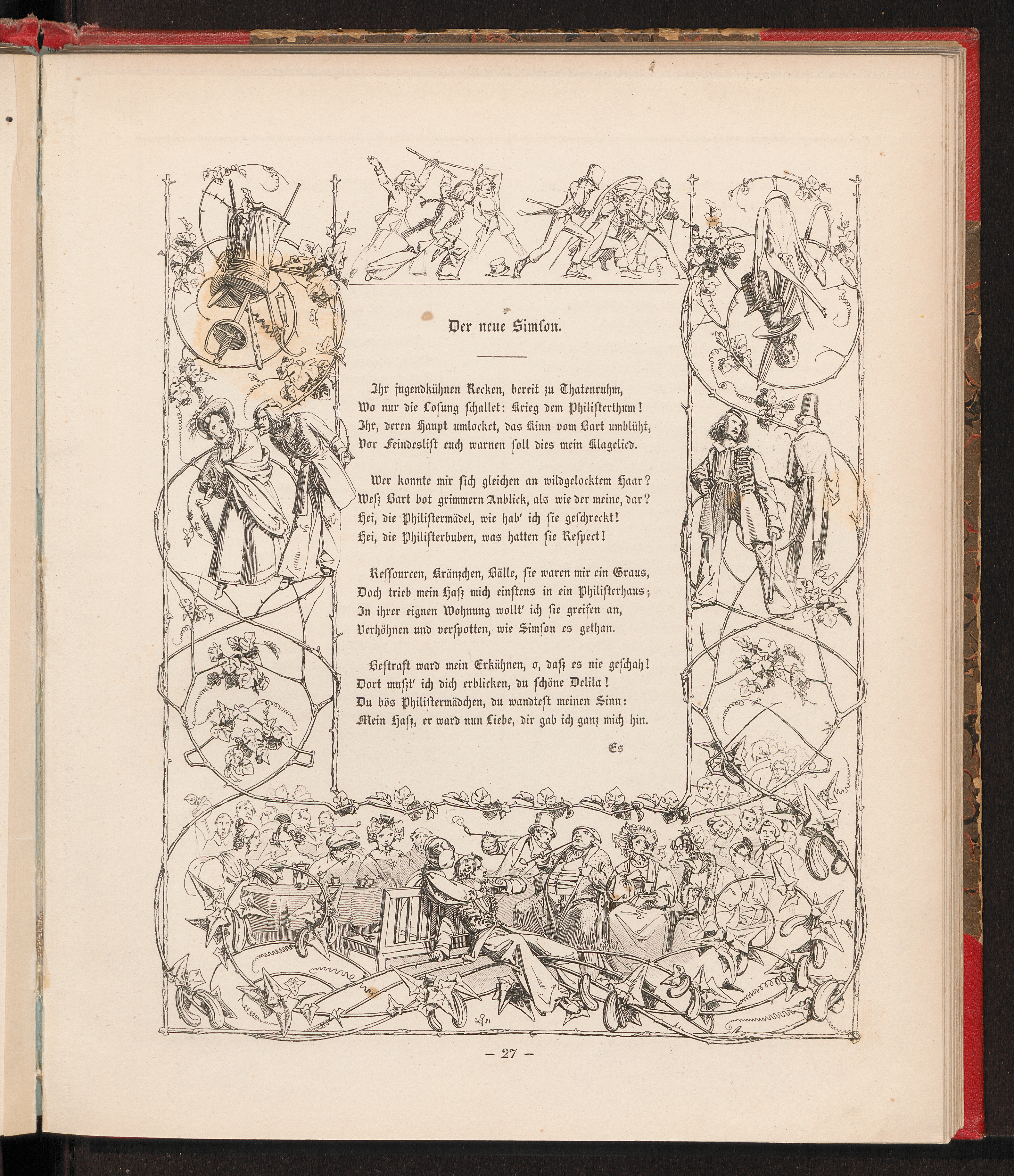 Der neue Simson.

Ihr jugendkühnen Recken, bereit zu Thatenruhm,
Wo nur die Losung schallet: Krieg dem Philisterthum!
Ihr, deren Haupt umlocket, das Kinn vom Bart umblüht,
Vor Feindeslist euch warnen soll dies mein Klagelied.

Wer konnte mir sich gleichen an wildgelocktem Haar?
Weß Bart bot grimmern Anblick, als wie der meine, dar?
Hei, die Philistermädel, wie hab' ich sie geschreckt!
Hei, die Philisterbuben, was hatten sie Respect!

Ressourcen, Kränzchen, Bälle, sie waren mir ein Graus,
Doch trieb mein Haß mich einstens in ein Philisterhaus;
In ihrer eignen Wohnung wollt' ich sie greifen an,
Verhöhnen und verspotten, wie Simson es gethan.

Bestraft ward mein Erkühnen, o, daß es nie geschah!
Dort mußt' ich dich erblicken, du schöne Delila!
Du bös Philistermädchen, du wandtest meinen Sinn:
Mein Haß, er ward nun Liebe, dir gab ich ganz mich hin.

Es

— 27 —